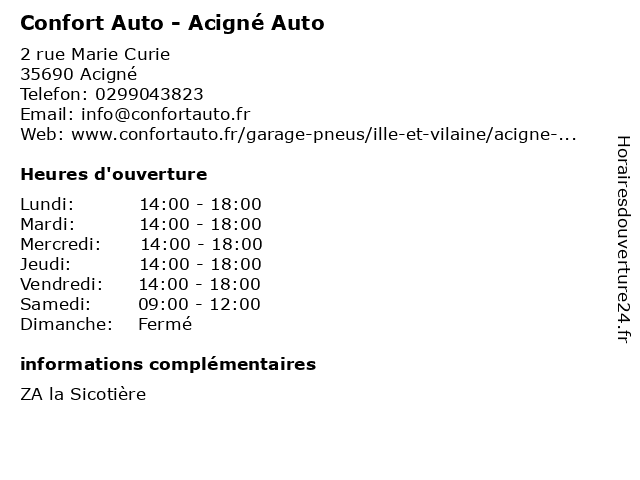 Confort Auto - Acigné Auto

2 rue Marie Curie
35690 Acigné
Telefon: 0299043823
Email: info@confortauto.fr
Web: www.confortauto.fr/garage-pneus/ille-et-vilaine/acigne-...

Heures d'ouverture

Lundi: 14:00 - 18:00
Mardi: 14:00 - 18:00
Mercredi: 14:00 - 18:00
Jeudi: 14:00 - 18:00
Vendredi: 14:00 - 18:00
Samedi: 09:00 - 12:00
Dimanche: Fermé

informations complémentaires

ZA la Sicotière

Horairesdouverture24.fr